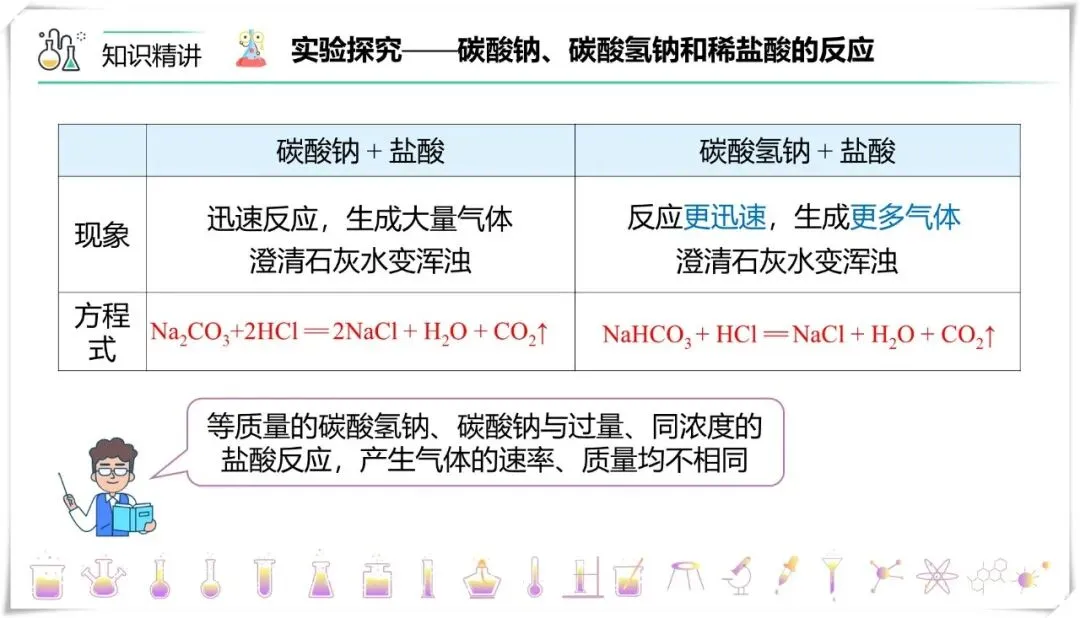 知识精讲

实验探究——碳酸钠、碳酸氢钠和稀盐酸的反应

| | 碳酸钠 + 盐酸 | 碳酸氢钠 + 盐酸 |
|---|---|---|
| 现象 | 迅速反应，生成大量气体 澄清石灰水变浑浊 | 反应更迅速，生成更多气体 澄清石灰水变浑浊 |
| 方程式 | $Na_2CO_3+2HCl = 2NaCl + H_2O + CO_2\uparrow$ | $NaHCO_3 + HCl = NaCl + H_2O + CO_2\uparrow$ |

等质量的碳酸氢钠、碳酸钠与过量、同浓度的盐酸反应，产生气体的速率、质量均不相同